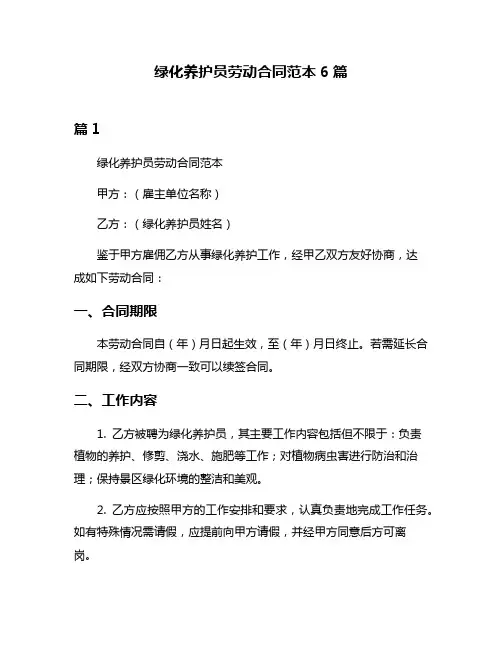 绿化养护员劳动合同范本 6 篇

篇 1

绿化养护员劳动合同范本

甲方：（雇主单位名称）

乙方：（绿化养护员姓名）

鉴于甲方雇佣乙方从事绿化养护工作，经甲乙双方友好协商，达成如下劳动合同：

一、合同期限

本劳动合同自（年）月日起生效，至（年）月日终止。若需延长合同期限，经双方协商一致可以续签合同。

二、工作内容

1. 乙方被聘为绿化养护员，其主要工作内容包括但不限于：负责植物的养护、修剪、浇水、施肥等工作；对植物病虫害进行防治和治理；保持景区绿化环境的整洁和美观。

2. 乙方应按照甲方的工作安排和要求，认真负责地完成工作任务。如有特殊情况需请假，应提前向甲方请假，并经甲方同意后方可离岗。